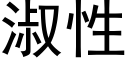 淑性